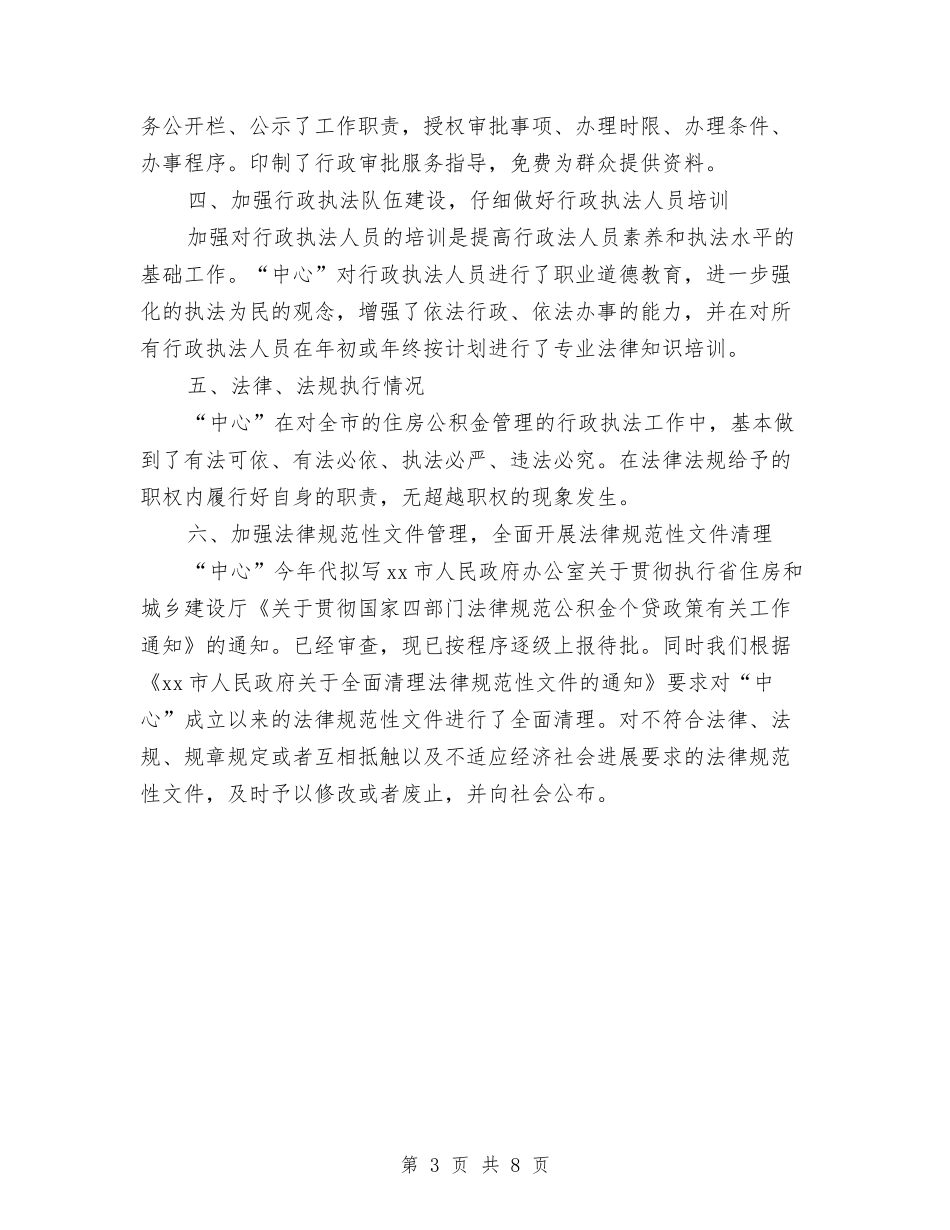 务公开栏、公示了工作职责，授权审批事项、办理时限、办理条件、办事程序。印制了行政审批服务指导，免费为群众提供资料。

四、加强行政执法队伍建设，仔细做好行政执法人员培训

加强对行政执法人员的培训是提高行政法人员素养和执法水平的基础工作。“中心”对行政执法人员进行了职业道德教育，进一步强化的执法为民的观念，增强了依法行政、依法办事的能力，并在对所有行政执法人员在年初或年终按计划进行了专业法律知识培训。

五、法律、法规执行情况

“中心”在对全市的住房公积金管理的行政执法工作中，基本做到了有法可依、有法必依、执法必严、违法必究。在法律法规给予的职权内履行好自身的职责，无超越职权的现象发生。

六、加强法律规范性文件管理，全面开展法律规范性文件清理

“中心”今年代拟写xx市人民政府办公室关于贯彻执行省住房和城乡建设厅《关于贯彻国家四部门法律规范公积金个贷政策有关工作通知》的通知。已经审查，现已按程序逐级上报待批。同时我们根据《xx市人民政府关于全面清理法律规范性文件的通知》要求对“中心”成立以来的法律规范性文件进行了全面清理。对不符合法律、法规、规章规定或者互相抵触以及不适应经济社会进展要求的法律规范性文件，及时予以修改或者废止，并向社会公布。

第 3 页 共 8 页